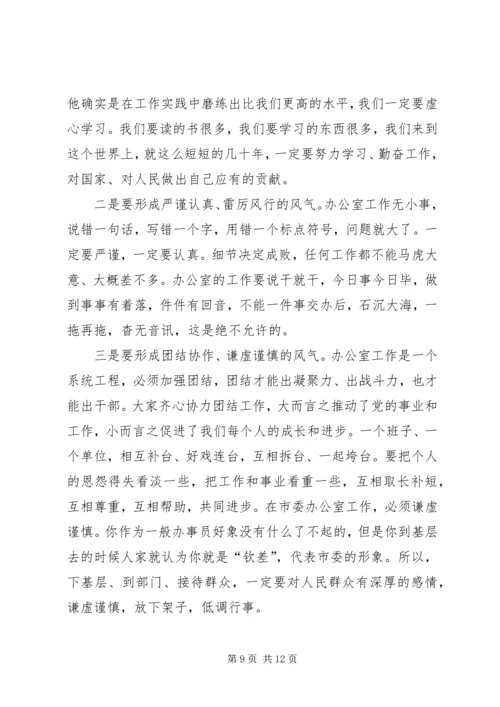 他确实是在工作实践中磨练出比我们更高的水平，我们一定要虚心学习。我们要读的书很多，我们要学习的东西很多，我们来到这个世界上，就这么短短的几十年，一定要努力学习、勤奋工作，对国家、对人民做出自己应有的贡献。

二是要形成严谨认真、雷厉风行的风气。办公室工作无小事，说错一句话，写错一个字，用错一个标点符号，问题就大了。一定要严谨，一定要认真。细节决定成败，任何工作都不能马虎大意、大概差不多。办公室的工作要说干就干，今日事今日毕，做到事事有着落，件件有回音，不能一件事交办后，石沉大海，一拖再拖，杳无音讯，这是绝不允许的。

三是要形成团结协作、谦虚谨慎的风气。办公室工作是一个系统工程，必须加强团结，团结才能出凝聚力、出战斗力，也才能出干部。大家齐心协力团结工作，大而言之推动了党的事业和工作，小而言之促进了我们每个人的成长和进步。一个班子、一个单位，相互补台、好戏连台，互相拆台、一起垮台。要把个人的恩怨得失看淡一些，把工作和事业看重一些，互相取长补短，互相尊重，互相帮助，共同进步。在市委办公室工作，必须谦虚谨慎。你作为一般办事员好象没有什么了不起的，但是你到基层去的时候人家就认为你就是“钦差”，代表市委的形象。所以，下基层、到部门、接待群众，一定要对人民群众有深厚的感情，谦虚谨慎，放下架子，低调行事。

第 9 页 共 12 页